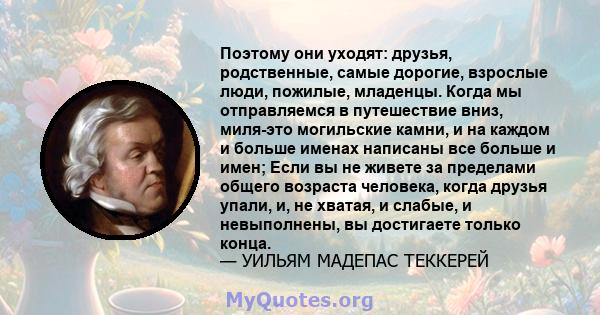 Поэтому они уходят: друзья, родственные, самые дорогие, взрослые люди, пожилые, младенцы. Когда мы отправляемся в путешествие вниз, миля-это могильские камни, и на каждом и больше именах написаны все больше и имен; Если вы не живете за пределами общего возраста человека, когда друзья упали, и, не хватая, и слабые, и невыполнены, вы достигаете только конца.
— УИЛЬЯМ МАДЕПАС ТЕККЕРЕЙ

MyQuotes.org